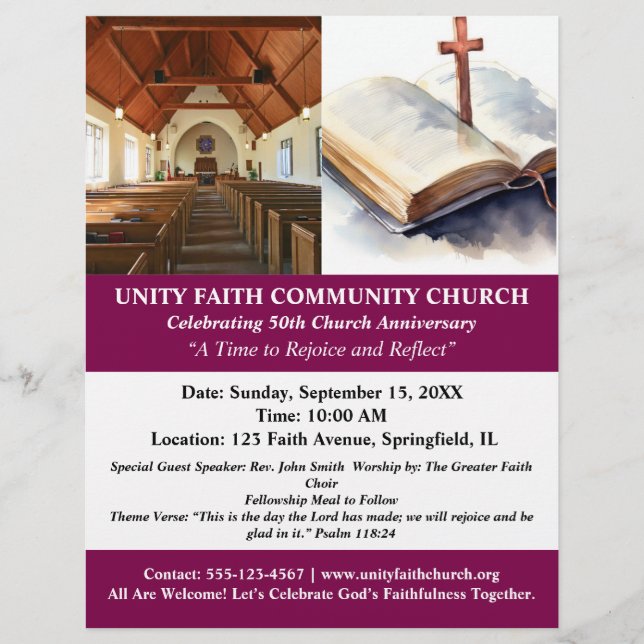 UNITY FAITH COMMUNITY CHURCH
Celebrating 50th Church Anniversary
“A Time to Rejoice and Reflect”

Date: Sunday, September 15, 20XX
Time: 10:00 AM
Location: 123 Faith Avenue, Springfield, IL

Special Guest Speaker: Rev. John Smith Worship by: The Greater Faith Choir
Fellowship Meal to Follow
Theme Verse: “This is the day the Lord has made; we will rejoice and be glad in it.” Psalm 118:24

Contact: 555-123-4567 | www.unityfaithchurch.org
All Are Welcome! Let’s Celebrate God’s Faithfulness Together.